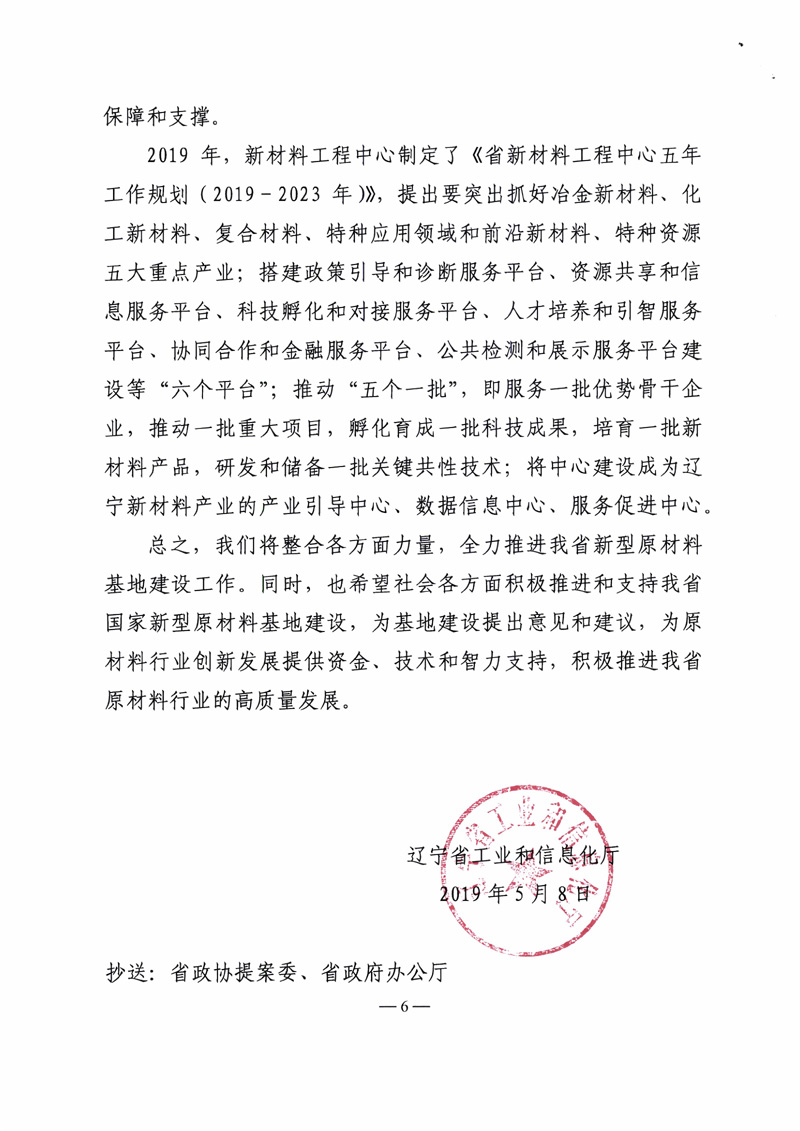 保障和支撑。

2019 年，新材料工程中心制定了《省新材料工程中心五年工作规划（2019－2023 年）》，提出要突出抓好冶金新材料、化工新材料、复合材料、特种应用领域和前沿新材料、特种资源五大重点产业；搭建政策引导和诊断服务平台、资源共享和信息服务平台、科技孵化和对接服务平台、人才培养和引智服务平台、协同合作和金融服务平台、公共检测和展示服务平台建设等“六个平台”；推动“五个一批”，即服务一批优势骨干企业，推动一批重大项目，孵化育成一批科技成果，培育一批新材料产品，研发和储备一批关键共性技术；将中心建设成为辽宁新材料产业的产业引导中心、数据信息中心、服务促进中心。

总之，我们将整合各方面力量，全力推进我省新型原材料基地建设工作。同时，也希望社会各方面积极推进和支持我省国家新型原材料基地建设，为基地建设提出意见和建议，为原材料行业创新发展提供资金、技术和智力支持，积极推进我省原材料行业的高质量发展。

辽宁省工业和信息化厅
2019 年 5 月 8 日

抄送：省政协提案委、省政府办公厅

—6—